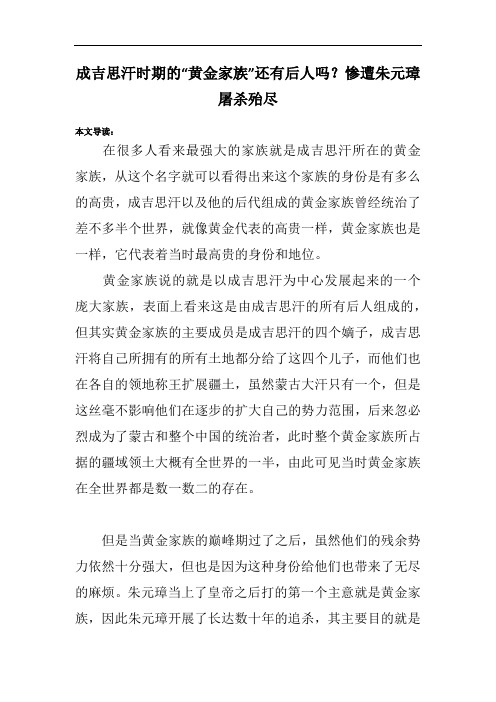 成吉思汗时期的“黄金家族”还有后人吗？惨遭朱元璋屠杀殆尽

本文导读：

在很多人看来最强大的家族就是成吉思汗所在的黄金家族，从这个名字就可以看得出来这个家族的身份是有多么的高贵，成吉思汗以及他的后代组成的黄金家族曾经统治了差不多半个世界，就像黄金代表的高贵一样，黄金家族也是一样，它代表着当时最高贵的身份和地位。

黄金家族说的就是以成吉思汗为中心发展起来的一个庞大家族，表面上看来这是由成吉思汗的所有后人组成的，但其实黄金家族的主要成员是成吉思汗的四个嫡子，成吉思汗将自己所拥有的所有土地都分给了这四个儿子，而他们也在各自的领地称王扩展疆土，虽然蒙古大汗只有一个，但是这丝毫不影响他们在逐步的扩大自己的势力范围，后来忽必烈成为了蒙古和整个中国的统治者，此时整个黄金家族所占据的疆域领土大概有全世界的一半，由此可见当时黄金家族在全世界都是数一数二的存在。

但是当黄金家族的巅峰期过了之后，虽然他们的残余势力依然十分强大，但也是因为这种身份给他们也带来了无尽的麻烦。朱元璋当上了皇帝之后打的第一个主意就是黄金家族，因此朱元璋开展了长达数十年的追杀，其主要目的就是